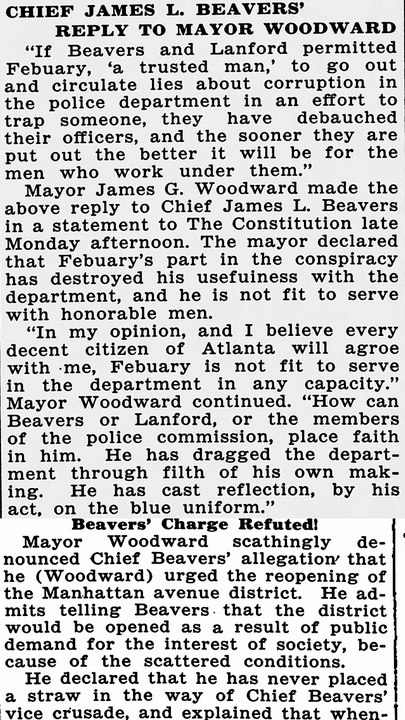 CHIEF JAMES L. BEAVERS'
REPLY TO MAYOR WOODWARD

"If Beavers and Lanford permitted Febuary, 'a trusted man,' to go out and circulate lies about corruption in the police department in an effort to trap someone, they have debauched their officers, and the sooner they are put out the better it will be for the men who work under them."

Mayor James G. Woodward made the above reply to Chief James L. Beavers in a statement to The Constitution late Monday afternoon. The mayor declared that Febuary's part in the conspiracy has destroyed his usefuiness with the department, and he is not fit to serve with honorable men.

"In my opinion, and I believe every decent citizen of Atlanta will agroe with me, Febuary is not fit to serve in the department in any capacity." Mayor Woodward continued. "How can Beavers or Lanford, or the members of the police commission, place faith in him. He has dragged the department through filth of his own making. He has cast reflection, by his act, on the blue uniform."

Beavers' Charge Refuted!

Mayor Woodward scathingly denounced Chief Beavers' allegation that he (Woodward) urged the reopening of the Manhattan avenue district. He admits telling Beavers that the district would be opened as a result of public demand for the interest of society, because of the scattered conditions.

He declared that he has never placed a straw in the way of Chief Beavers' vice crusade, and explained that when-